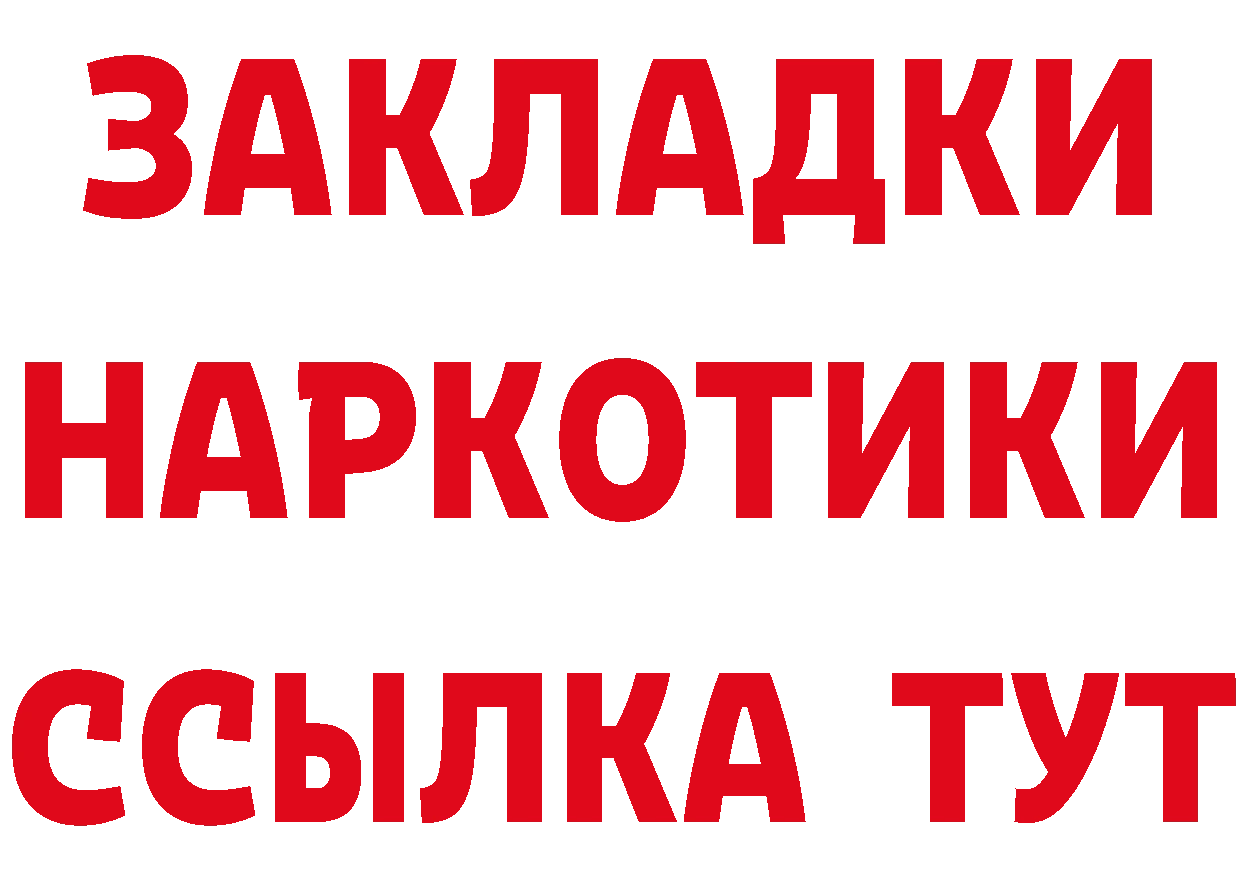 ЗАКЛАДКИ
НАРКОТИКИ
ССЫЛКА ТУТ